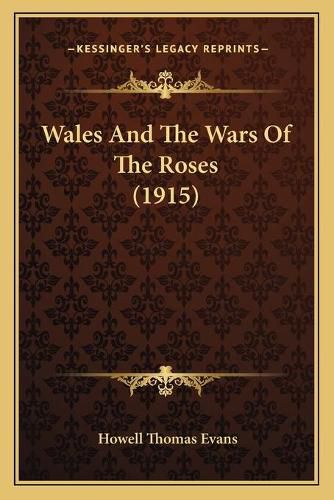 —KESSINGER'S LEGACY REPRINTS—

Wales And The Wars Of The Roses (1915)

Howell Thomas Evans